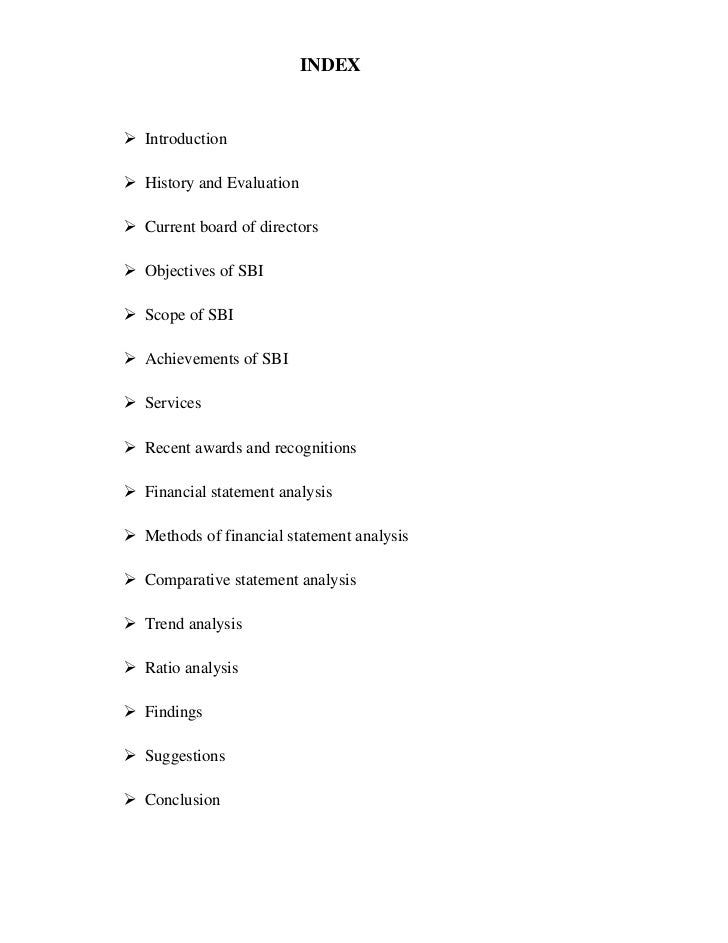 INDEX

➢ Introduction

➢ History and Evaluation

➢ Current board of directors

➢ Objectives of SBI

➢ Scope of SBI

➢ Achievements of SBI

➢ Services

➢ Recent awards and recognitions

➢ Financial statement analysis

➢ Methods of financial statement analysis

➢ Comparative statement analysis

➢ Trend analysis

➢ Ratio analysis

➢ Findings

➢ Suggestions

➢ Conclusion